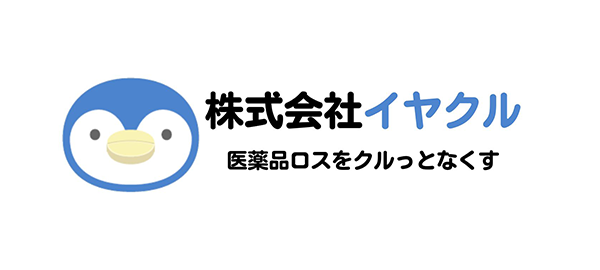 株式会社イヤクル

医薬品ロスをクルっとなくす